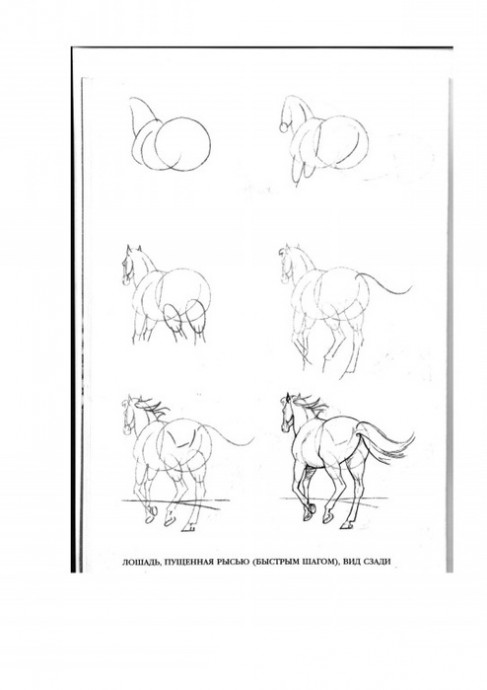 ЛОШАДЬ, ПУЩЕННАЯ РЫСЬЮ (БЫСТРЫМ ШАГОМ), ВИД СЗАДИ